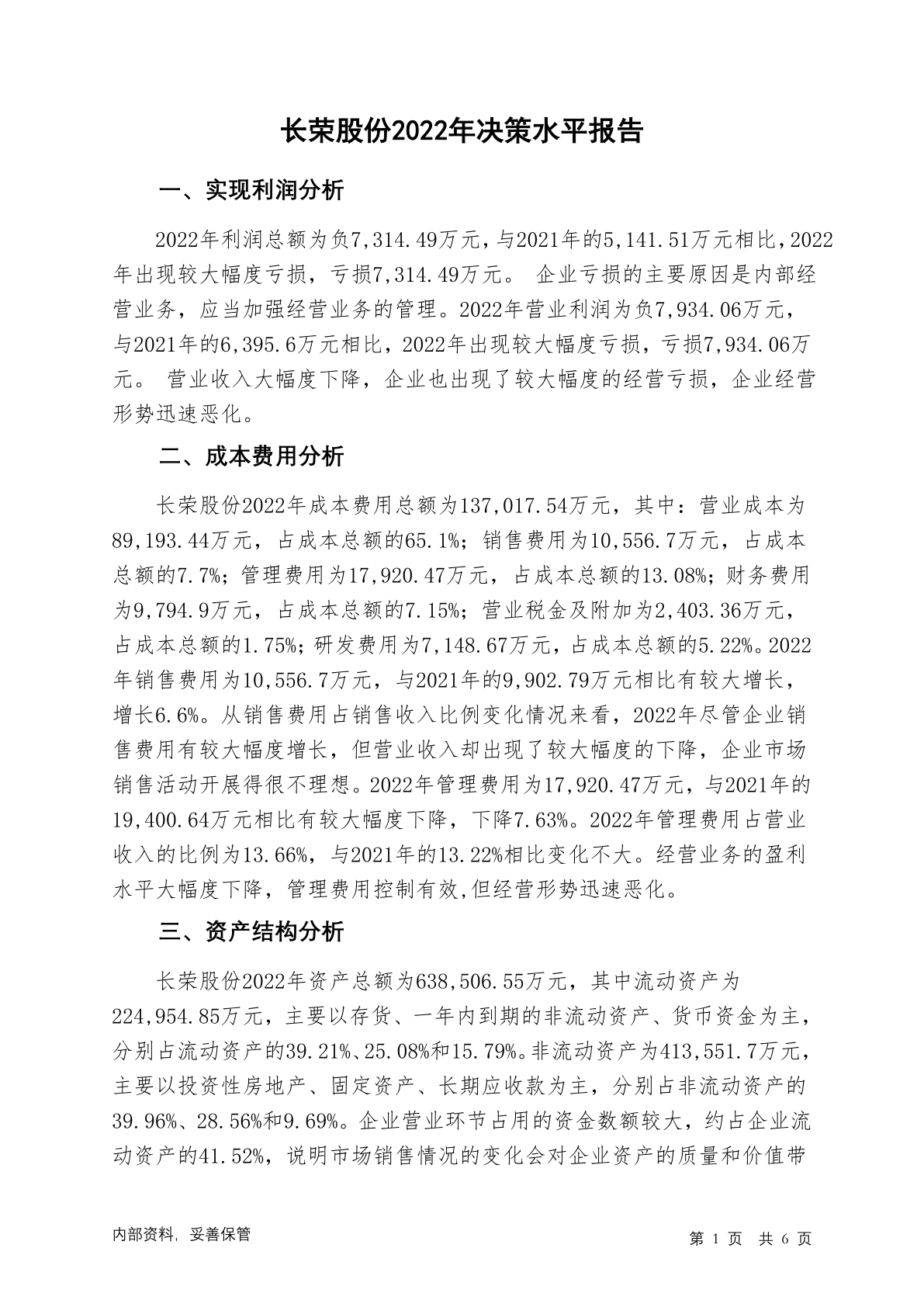 长荣股份2022年决策水平报告

一、实现利润分析

2022年利润总额为负7,314.49万元，与2021年的5,141.51万元相比，2022年出现较大幅度亏损，亏损7,314.49万元。 企业亏损的主要原因是内部经营业务，应当加强经营业务的管理。2022年营业利润为负7,934.06万元，与2021年的6,395.6万元相比，2022年出现较大幅度亏损，亏损7,934.06万元。 营业收入大幅度下降，企业也出现了较大幅度的经营亏损，企业经营形势迅速恶化。

二、成本费用分析

长荣股份2022年成本费用总额为137,017.54万元，其中：营业成本为89,193.44万元，占成本总额的65.1%；销售费用为10,556.7万元，占成本总额的7.7%；管理费用为17,920.47万元，占成本总额的13.08%；财务费用为9,794.9万元，占成本总额的7.15%；营业税金及附加为2,403.36万元，占成本总额的1.75%；研发费用为7,148.67万元，占成本总额的5.22%。2022年销售费用为10,556.7万元，与2021年的9,902.79万元相比有较大增长，增长6.6%。从销售费用占销售收入比例变化情况来看，2022年尽管企业销售费用有较大幅度增长，但营业收入却出现了较大幅度的下降，企业市场销售活动开展得很不理想。2022年管理费用为17,920.47万元，与2021年的19,400.64万元相比有较大幅度下降，下降7.63%。2022年管理费用占营业收入的比例为13.66%，与2021年的13.22%相比变化不大。经营业务的盈利水平大幅度下降，管理费用控制有效,但经营形势迅速恶化。

三、资产结构分析

长荣股份2022年资产总额为638,506.55万元，其中流动资产为224,954.85万元，主要以存货、一年内到期的非流动资产、货币资金为主，分别占流动资产的39.21%、25.08%和15.79%。非流动资产为413,551.7万元，主要以投资性房地产、固定资产、长期应收款为主，分别占非流动资产的39.96%、28.56%和9.69%。企业营业环节占用的资金数额较大，约占企业流动资产的41.52%，说明市场销售情况的变化会对企业资产的质量和价值带

内部资料，妥善保管

第 1 页 共 6 页